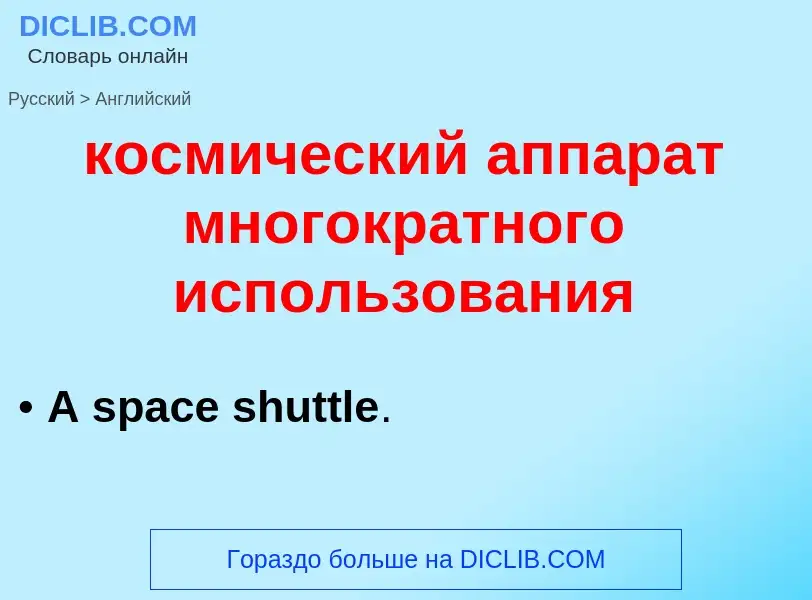 DICLIB.COM
Словарь онлайн

Русский > Английский

космический аппарат многократного использования

• A space shuttle.

Гораздо больше на DICLIB.COM